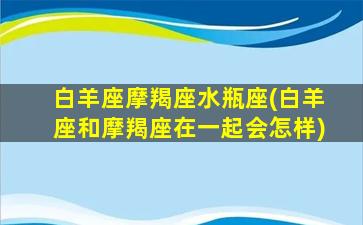 白羊座摩羯座水瓶座(白羊座和摩羯座在一起会怎样)